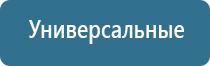 Универсальные